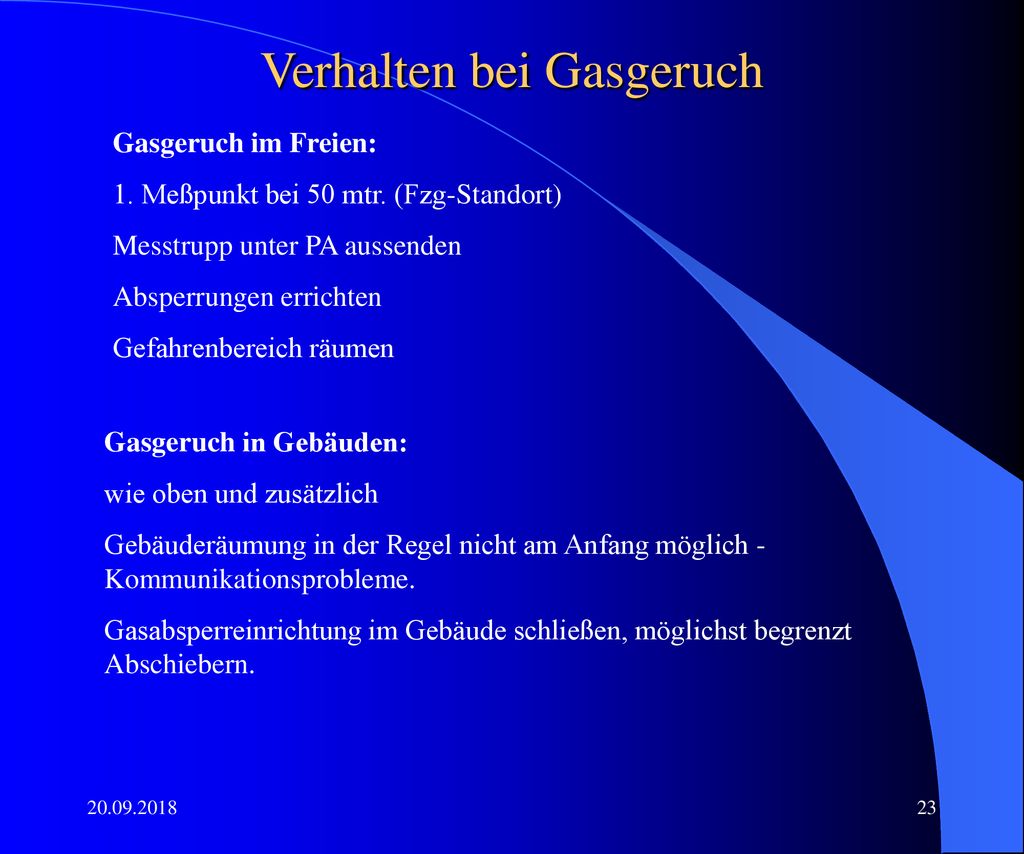 Verhalten bei Gasgeruch

Gasgeruch im Freien:

1. Meßpunkt bei 50 mtr. (Fzg-Standort)

Messtrupp unter PA aussenden

Absperrungen errichten

Gefahrenbereich räumen

Gasgeruch in Gebäuden:

wie oben und zusätzlich

Gebäuderäumung in der Regel nicht am Anfang möglich - Kommunikationsprobleme.

Gasabsperreinrichtung im Gebäude schließen, möglichst begrenzt Abschiebern.

20.09.2018

23